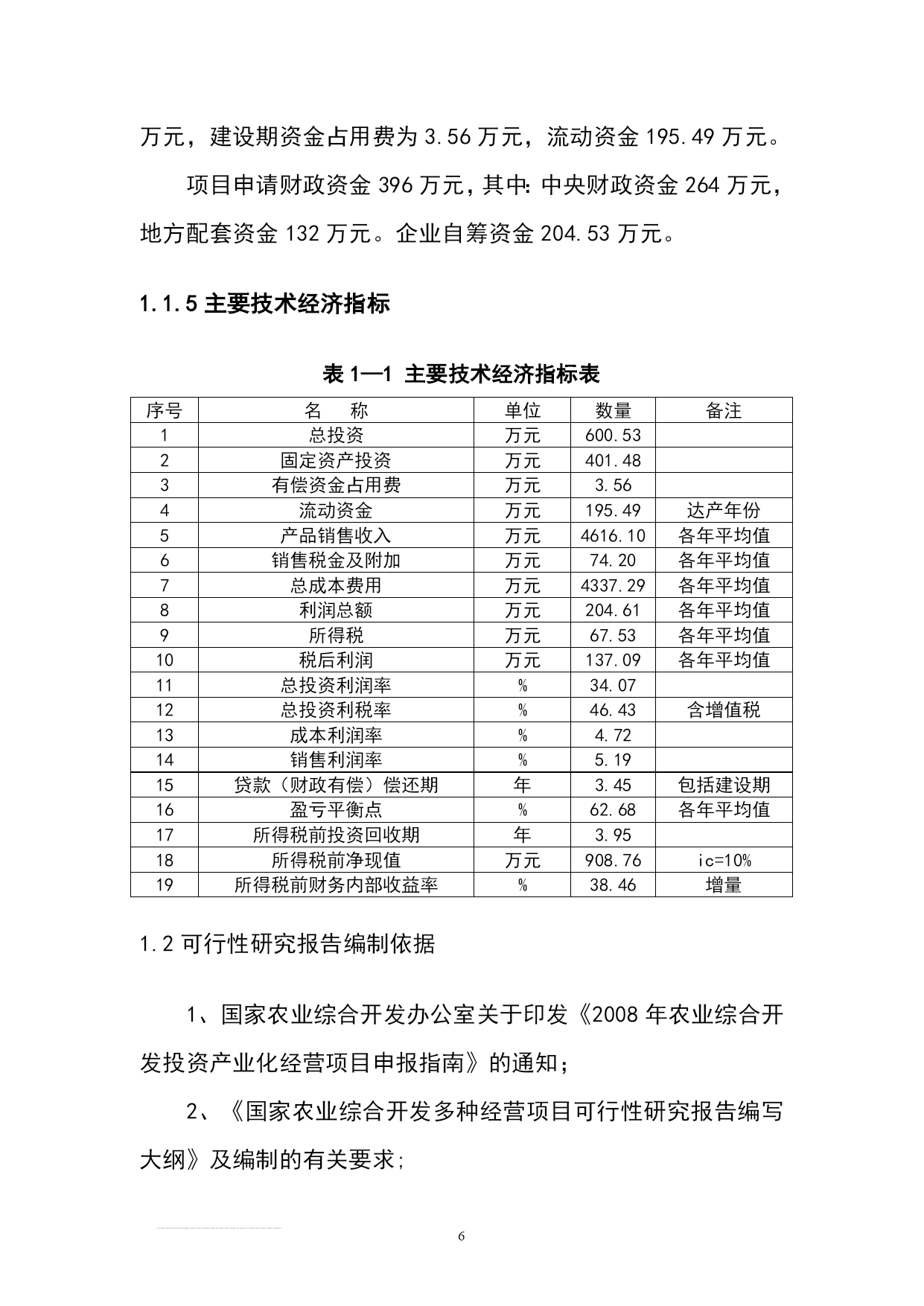 万元，建设期资金占用费为 3.56 万元，流动资金 195.49 万元。

项目申请财政资金 396 万元，其中：中央财政资金 264 万元，地方配套资金 132 万元。企业自筹资金 204.53 万元。

1.1.5 主要技术经济指标

表 1—1 主要技术经济指标表

| 序号 | 名　称 | 单位 | 数量 | 备注 |
|---|---|---|---|---|
| 1 | 总投资 | 万元 | 600.53 | |
| 2 | 固定资产投资 | 万元 | 401.48 | |
| 3 | 有偿资金占用费 | 万元 | 3.56 | |
| 4 | 流动资金 | 万元 | 195.49 | 达产年份 |
| 5 | 产品销售收入 | 万元 | 4616.10 | 各年平均值 |
| 6 | 销售税金及附加 | 万元 | 74.20 | 各年平均值 |
| 7 | 总成本费用 | 万元 | 4337.29 | 各年平均值 |
| 8 | 利润总额 | 万元 | 204.61 | 各年平均值 |
| 9 | 所得税 | 万元 | 67.53 | 各年平均值 |
| 10 | 税后利润 | 万元 | 137.09 | 各年平均值 |
| 11 | 总投资利润率 | % | 34.07 | |
| 12 | 总投资利税率 | % | 46.43 | 含增值税 |
| 13 | 成本利润率 | % | 4.72 | |
| 14 | 销售利润率 | % | 5.19 | |
| 15 | 贷款（财政有偿）偿还期 | 年 | 3.45 | 包括建设期 |
| 16 | 盈亏平衡点 | % | 62.68 | 各年平均值 |
| 17 | 所得税前投资回收期 | 年 | 3.95 | |
| 18 | 所得税前净现值 | 万元 | 908.76 | ic=10% |
| 19 | 所得税前财务内部收益率 | % | 38.46 | 增量 |

1.2 可行性研究报告编制依据

1、国家农业综合开发办公室关于印发《2008 年农业综合开发投资产业化经营项目申报指南》的通知；

2、《国家农业综合开发多种经营项目可行性研究报告编写大纲》及编制的有关要求;

6